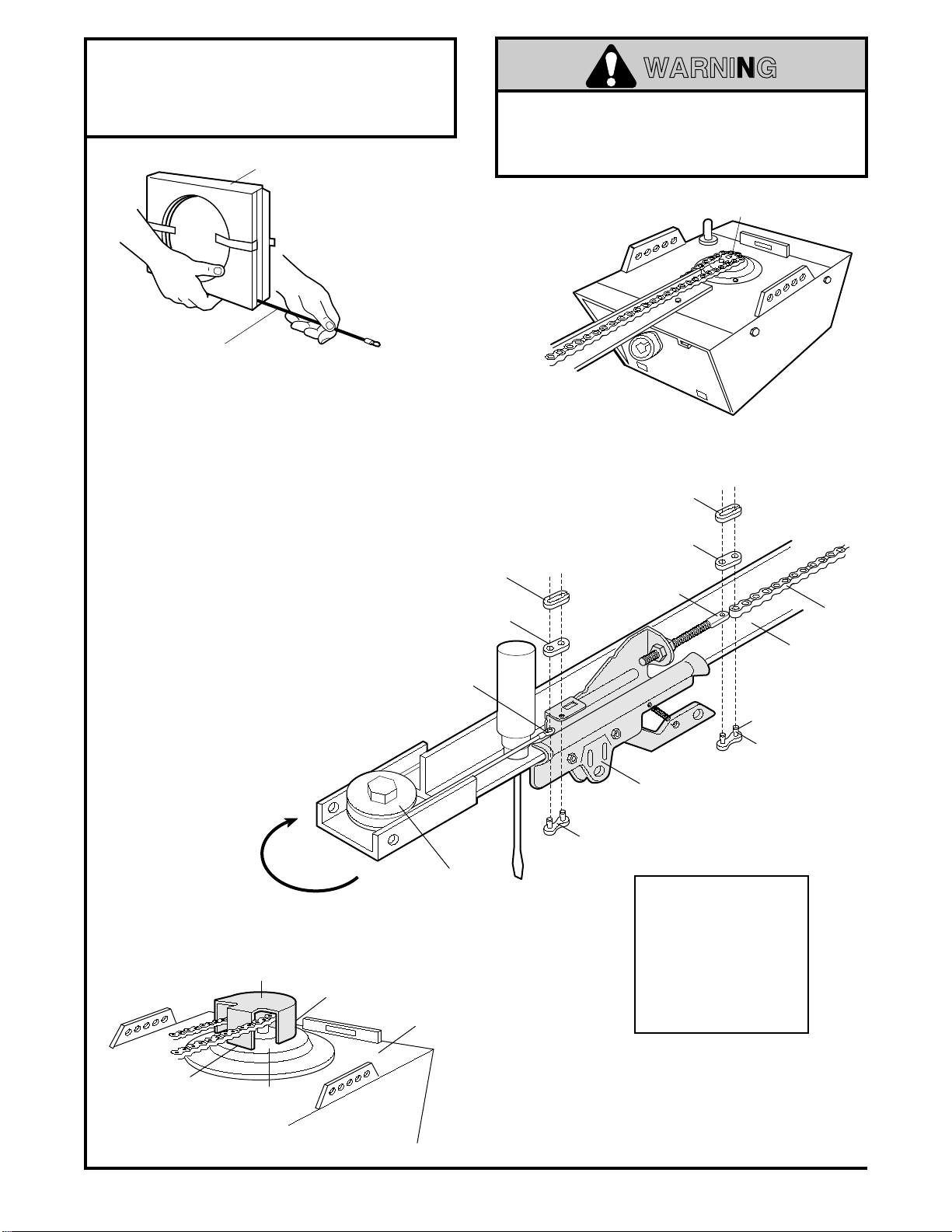 WARNING